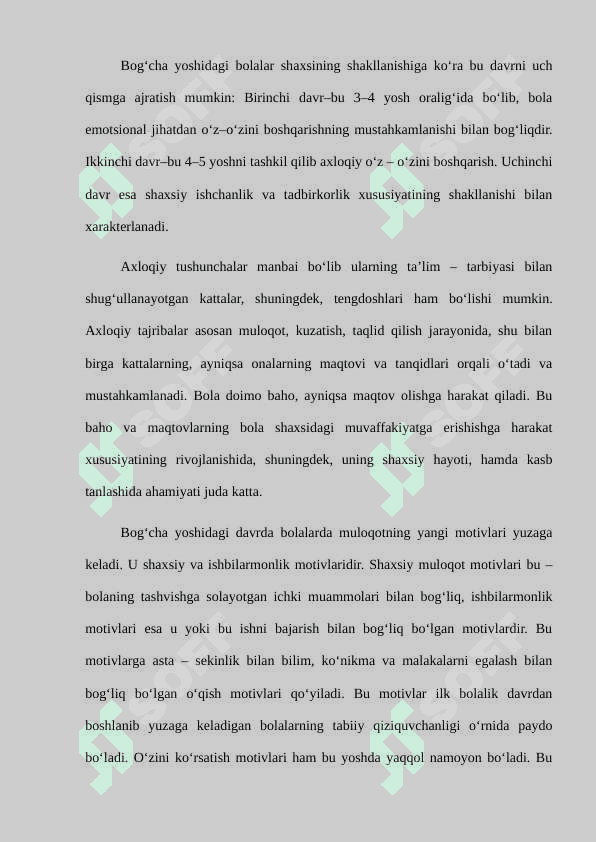 Bog‘cha yoshidagi bolalar shaxsining shakllanishiga ko‘ra bu davrni uch qismga ajratish mumkin: Birinchi davr–bu 3–4 yosh oralig‘ida bo‘lib, bola emotsional jihatdan o‘z–o‘zini boshqarishning mustahkamlanishi bilan bog‘liqdir. Ikkinchi davr–bu 4–5 yoshni tashkil qilib axloqiy o‘z – o‘zini boshqarish. Uchinchi davr esa shaxsiy ishchanlik va tadbirkorlik xususiyatining shakllanishi bilan xarakterlanadi.

Axloqiy tushunchalar manbai bo‘lib ularning ta’lim – tarbiyasi bilan shug‘ullanayotgan kattalar, shuningdek, tengdoshlari ham bo‘lishi mumkin. Axloqiy tajribalar asosan muloqot, kuzatish, taqlid qilish jarayonida, shu bilan birga kattalarning, ayniqsa onalarning maqtovi va tanqidlari orqali o‘tadi va mustahkamlanadi. Bola doimo baho, ayniqsa maqtov olishga harakat qiladi. Bu baho va maqtovlarning bola shaxsidagi muvaffakiyatga erishishga harakat xususiyatining rivojlanishida, shuningdek, uning shaxsiy hayoti, hamda kasb tanlashida ahamiyati juda katta.

Bog‘cha yoshidagi davrda bolalarda muloqotning yangi motivlari yuzaga keladi. U shaxsiy va ishbilarmonlik motivlaridir. Shaxsiy muloqot motivlari bu – bolaning tashvishga solayotgan ichki muammolari bilan bog‘liq, ishbilarmonlik motivlari esa u yoki bu ishni bajarish bilan bog‘liq bo‘lgan motivlardir. Bu motivlarga asta – sekinlik bilan bilim, ko‘nikma va malakalarni egalash bilan bog‘liq bo‘lgan o‘qish motivlari qo‘yiladi. Bu motivlar ilk bolalik davrdan boshlanib yuzaga keladigan bolalarning tabiiy qiziquvchanligi o‘rnida paydo bo‘ladi. O‘zini ko‘rsatish motivlari ham bu yoshda yaqqol namoyon bo‘ladi. Bu